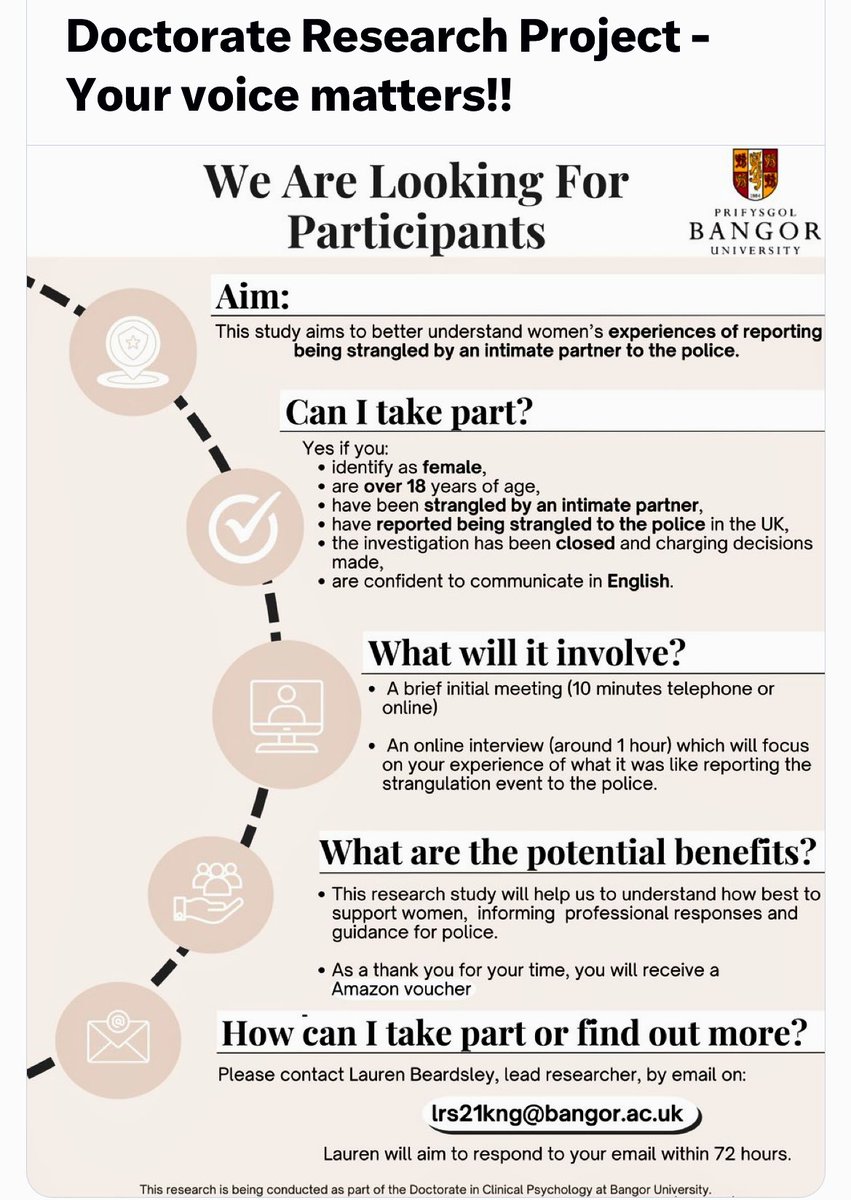 Doctorate Research Project - Your voice matters!!

We Are Looking For Participants

PRIFYSGOL BANGOR UNIVERSITY

Aim:

This study aims to better understand women's experiences of reporting being strangled by an intimate partner to the police.

Can I take part?

Yes if you:
• identify as female,
• are over 18 years of age,
• have been strangled by an intimate partner,
• have reported being strangled to the police in the UK,
• the investigation has been closed and charging decisions made,
• are confident to communicate in English.

What will it involve?

• A brief initial meeting (10 minutes telephone or online)

• An online interview (around 1 hour) which will focus on your experience of what it was like reporting the strangulation event to the police.

What are the potential benefits?

• This research study will help us to understand how best to support women, informing professional responses and guidance for police.

• As a thank you for your time, you will receive a Amazon voucher

How can I take part or find out more?

Please contact Lauren Beardsley, lead researcher, by email on:

lrs21kng@bangor.ac.uk

Lauren will aim to respond to your email within 72 hours.

This research is being conducted as part of the Doctorate in Clinical Psychology at Bangor University.